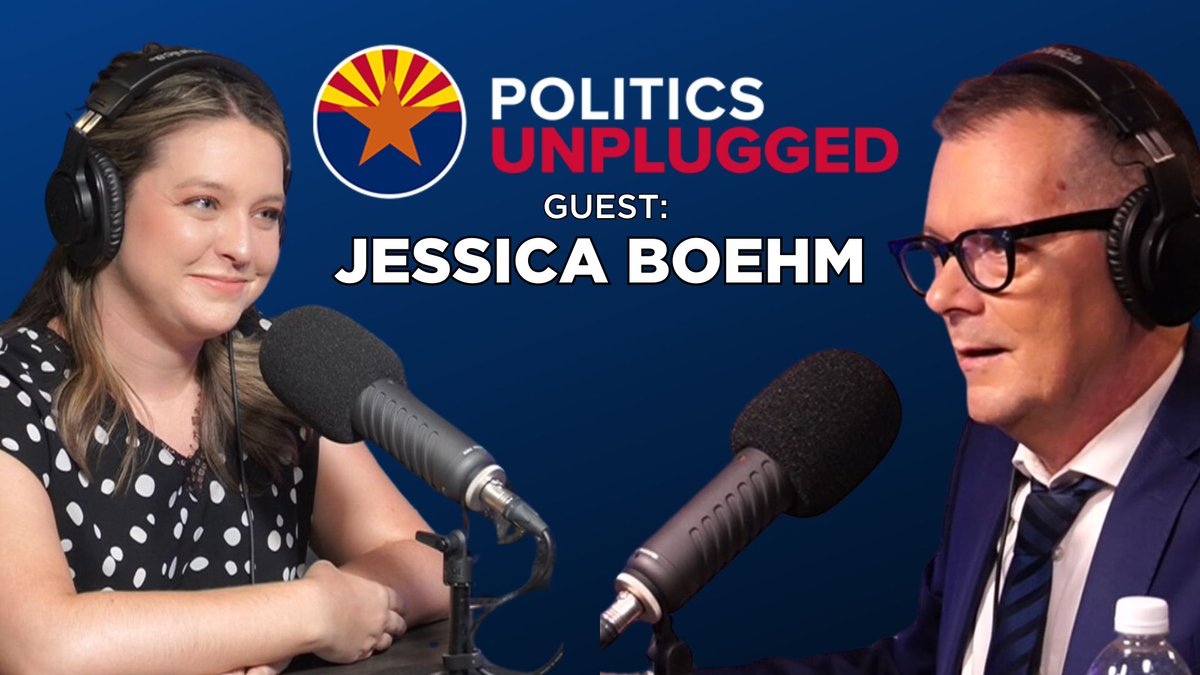 POLITICS
UNPLUGGED
GUEST:
JESSICA BOEHM